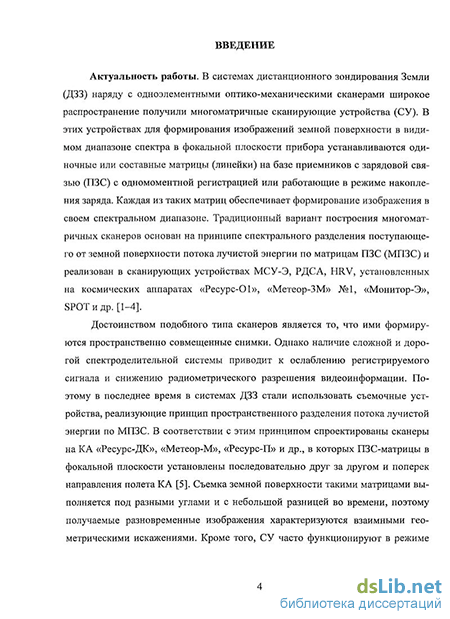 ВВЕДЕНИЕ

Актуальность работы. В системах дистанционного зондирования Земли (ДЗЗ) наряду с одноэлементными оптико-механическими сканерами широкое распространение получили многоматричные сканирующие устройства (СУ). В этих устройствах для формирования изображений земной поверхности в видимом диапазоне спектра в фокальной плоскости прибора устанавливаются одиночные или составные матрицы (линейки) на базе приемников с зарядовой связью (ПЗС) с одномоментной регистрацией или работающие в режиме накопления заряда. Каждая из таких матриц обеспечивает формирование изображения в своем спектральном диапазоне. Традиционный вариант построения многоматричных сканеров основан на принципе спектрального разделения поступающего от земной поверхности потока лучистой энергии по матрицам ПЗС (МПЗС) и реализован в сканирующих устройствах МСУ-Э, РДСА, HRV, установленных на космических аппаратах «Ресурс-О1», «Метеор-3М» №1, «Монитор-Э», SPOT и др. [1–4].

Достоинством подобного типа сканеров является то, что ими формируются пространственно совмещенные снимки. Однако наличие сложной и дорогой спектроделительной системы приводит к ослаблению регистрируемого сигнала и снижению радиометрического разрешения видеоинформации. Поэтому в последнее время в системах ДЗЗ стали использовать съемочные устройства, реализующие принцип пространственного разделения потока лучистой энергии по МПЗС. В соответствии с этим принципом спроектированы сканеры на КА «Ресурс-ДК», «Метеор-М», «Ресурс-П» и др., в которых ПЗС-матрицы в фокальной плоскости установлены последовательно друг за другом и поперек направления полета КА [5]. Съемка земной поверхности такими матрицами выполняется под разными углами и с небольшой разницей во времени, поэтому получаемые разновременные изображения характеризуются взаимными геометрическими искажениями. Кроме того, СУ часто функционируют в режиме

4

dsLib.net
библиотека диссертаций